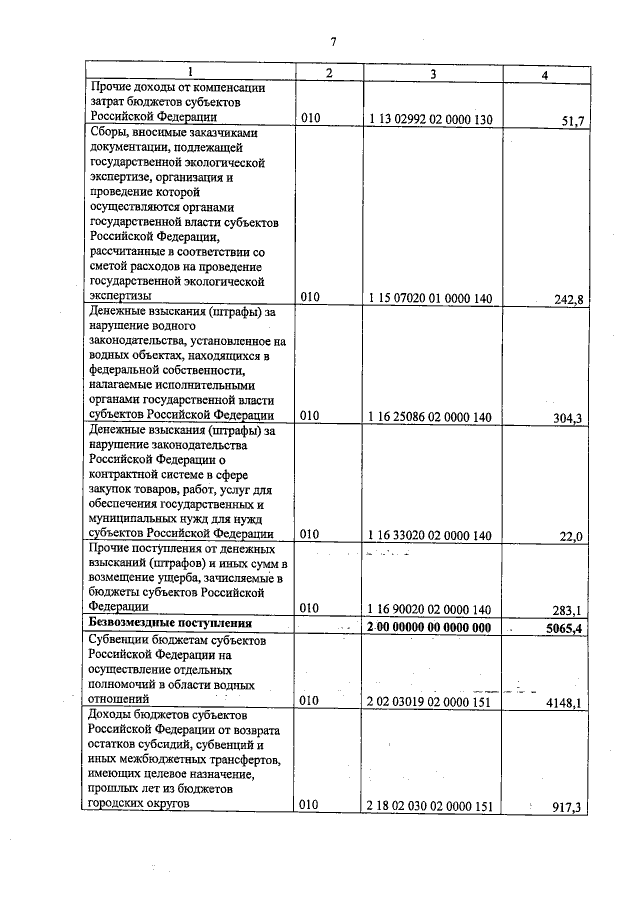 7

| 1 | 2 | 3 | 4 |
|---|---|---|---|
| Прочие доходы от компенсации затрат бюджетов субъектов Российской Федерации | 010 | 1 13 02992 02 0000 130 | 51,7 |
| Сборы, вносимые заказчиками документации, подлежащей государственной экологической экспертизе, организация и проведение которой осуществляются органами государственной власти субъектов Российской Федерации, рассчитанные в соответствии со сметой расходов на проведение государственной экологической экспертизы | 010 | 1 15 07020 01 0000 140 | 242,8 |
| Денежные взыскания (штрафы) за нарушение водного законодательства, установленное на водных объектах, находящихся в федеральной собственности, налагаемые исполнительными органами государственной власти субъектов Российской Федерации | 010 | 1 16 25086 02 0000 140 | 304,3 |
| Денежные взыскания (штрафы) за нарушение законодательства Российской Федерации о контрактной системе в сфере закупок товаров, работ, услуг для обеспечения государственных и муниципальных нужд для нужд субъектов Российской Федерации | 010 | 1 16 33020 02 0000 140 | 22,0 |
| Прочие поступления от денежных взысканий (штрафов) и иных сумм в возмещение ущерба, зачисляемые в бюджеты субъектов Российской Федерации | 010 | 1 16 90020 02 0000 140 | 283,1 |
| **Безвозмездные поступления** | | **2 00 00000 00 0000 000** | **5065,4** |
| Субвенции бюджетам субъектов Российской Федерации на осуществление отдельных полномочий в области водных отношений | 010 | 2 02 03019 02 0000 151 | 4148,1 |
| Доходы бюджетов субъектов Российской Федерации от возврата остатков субсидий, субвенций и иных межбюджетных трансфертов, имеющих целевое назначение, прошлых лет из бюджетов городских округов | 010 | 2 18 02 030 02 0000 151 | 917,3 |